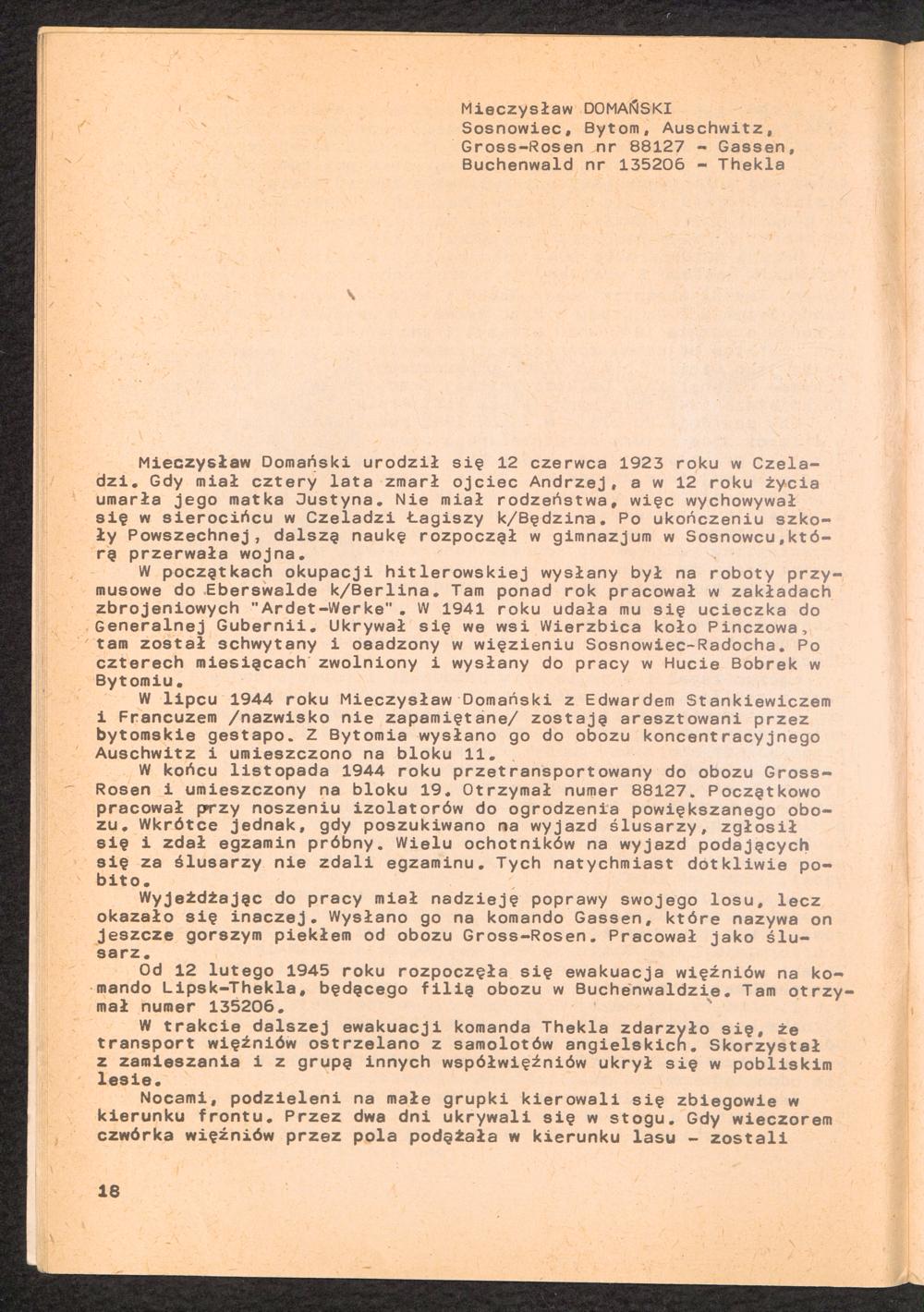 Mieczysław DOMAŃSKI
Sosnowiec, Bytom, Auschwitz, Gross-Rosen nr 88127 - Gassen, Buchenwald nr 135206 - Thekla

Mieczysław Domański urodził się 12 czerwca 1923 roku w Czeladzi. Gdy miał cztery lata zmarł ojciec Andrzej, a w 12 roku życia umarła jego matka Justyna. Nie miał rodzeństwa, więc wychowywał się w sierocińcu w Czeladzi Łagiszy k/Będzina. Po ukończeniu szkoły Powszechnej, dalszą naukę rozpoczął w gimnazjum w Sosnowcu,którą przerwała wojna.

W początkach okupacji hitlerowskiej wysłany był na roboty przymusowe do Eberswalde k/Berlina. Tam ponad rok pracował w zakładach zbrojeniowych "Ardet-Werke". W 1941 roku udała mu się ucieczka do Generalnej Gubernii. Ukrywał się we wsi Wierzbica koło Pinczowa, tam został schwytany i osadzony w więzieniu Sosnowiec-Radocha. Po czterech miesiącach zwolniony i wysłany do pracy w Hucie Bobrek w Bytomiu.

W lipcu 1944 roku Mieczysław Domański z Edwardem Stankiewiczem i Francuzem /nazwisko nie zapamiętane/ zostają aresztowani przez bytomskie gestapo. Z Bytomia wysłano go do obozu koncentracyjnego Auschwitz i umieszczono na bloku 11.

W końcu listopada 1944 roku przetransportowany do obozu Gross-Rosen i umieszczony na bloku 19. Otrzymał numer 88127. Początkowo pracował przy noszeniu izolatorów do ogrodzenia powiększanego obozu. Wkrótce jednak, gdy poszukiwano na wyjazd ślusarzy, zgłosił się i zdał egzamin próbny. Wielu ochotników na wyjazd podających się za ślusarzy nie zdali egzaminu. Tych natychmiast dotkliwie pobito.

Wyjeżdżając do pracy miał nadzieję poprawy swojego losu, lecz okazało się inaczej. Wysłano go na komando Gassen, które nazywa on jeszcze gorszym piekłem od obozu Gross-Rosen. Pracował jako ślusarz.

Od 12 lutego 1945 roku rozpoczęła się ewakuacja więźniów na komando Lipsk-Thekla, będącego filią obozu w Buchenwaldzie. Tam otrzymał numer 135206.

W trakcie dalszej ewakuacji komanda Thekla zdarzyło się, że transport więźniów ostrzelano z samolotów angielskich. Skorzystał z zamieszania i z grupą innych współwięźniów ukrył się w pobliskim lesie.

Nocami, podzieleni na małe grupki kierowali się zbiegowie w kierunku frontu. Przez dwa dni ukrywali się w stogu. Gdy wieczorem czwórka więźniów przez pola podążała w kierunku lasu - zostali

18